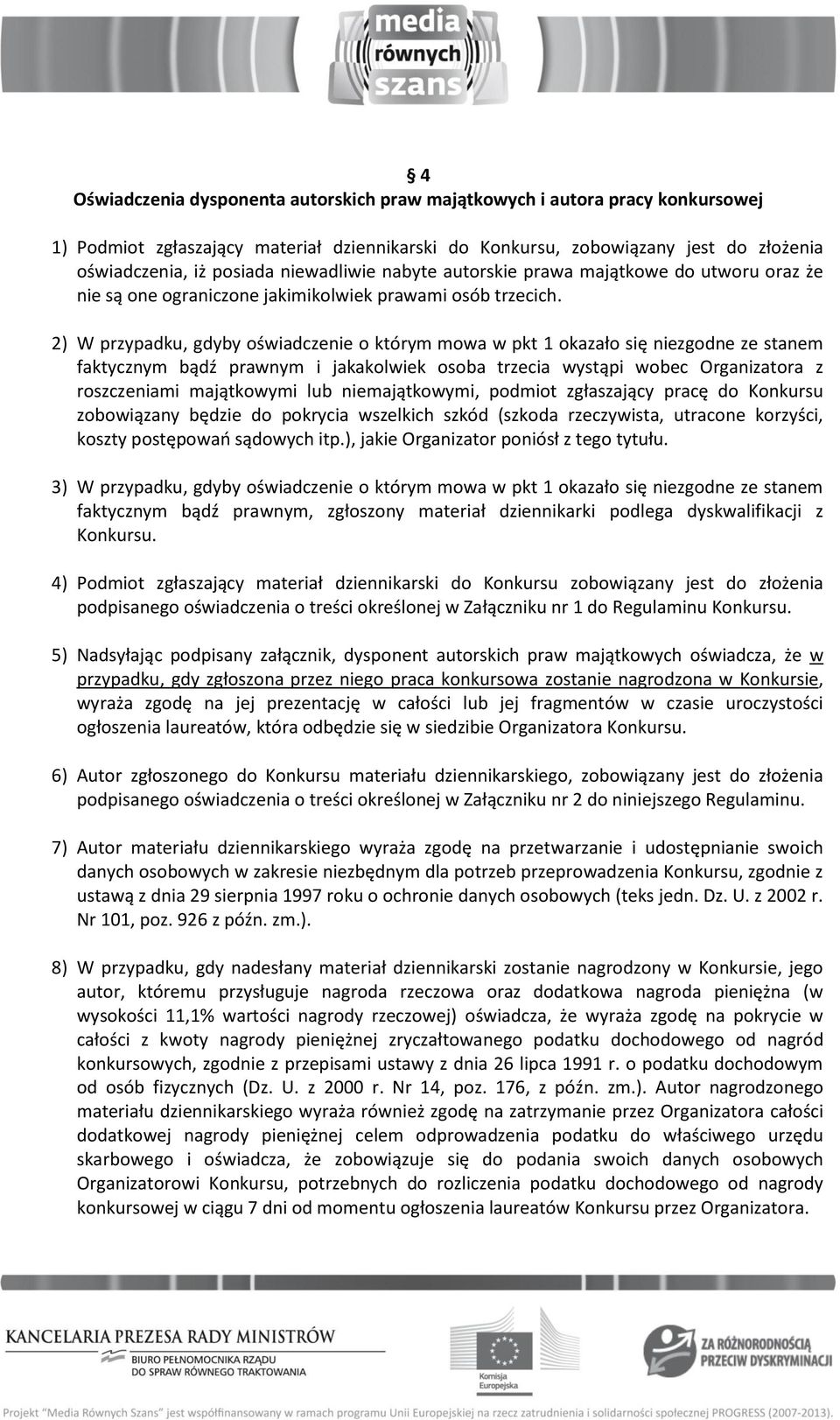 media równych szans

§ 4
Oświadczenia dysponenta autorskich praw majątkowych i autora pracy konkursowej

1) Podmiot zgłaszający materiał dziennikarski do Konkursu, zobowiązany jest do złożenia oświadczenia, iż posiada niewadliwie nabyte autorskie prawa majątkowe do utworu oraz że nie są one ograniczone jakimikolwiek prawami osób trzecich.

2) W przypadku, gdyby oświadczenie o którym mowa w pkt 1 okazało się niezgodne ze stanem faktycznym bądź prawnym i jakakolwiek osoba trzecia wystąpi wobec Organizatora z roszczeniami majątkowymi lub niemajątkowymi, podmiot zgłaszający pracę do Konkursu zobowiązany będzie do pokrycia wszelkich szkód (szkoda rzeczywista, utracone korzyści, koszty postępowań sądowych itp.), jakie Organizator poniósł z tego tytułu.

3) W przypadku, gdyby oświadczenie o którym mowa w pkt 1 okazało się niezgodne ze stanem faktycznym bądź prawnym, zgłoszony materiał dziennikarki podlega dyskwalifikacji z Konkursu.

4) Podmiot zgłaszający materiał dziennikarski do Konkursu zobowiązany jest do złożenia podpisanego oświadczenia o treści określonej w Załączniku nr 1 do Regulaminu Konkursu.

5) Nadsyłając podpisany załącznik, dysponent autorskich praw majątkowych oświadcza, że w przypadku, gdy zgłoszona przez niego praca konkursowa zostanie nagrodzona w Konkursie, wyraża zgodę na jej prezentację w całości lub jej fragmentów w czasie uroczystości ogłoszenia laureatów, która odbędzie się w siedzibie Organizatora Konkursu.

6) Autor zgłoszonego do Konkursu materiału dziennikarskiego, zobowiązany jest do złożenia podpisanego oświadczenia o treści określonej w Załączniku nr 2 do niniejszego Regulaminu.

7) Autor materiału dziennikarskiego wyraża zgodę na przetwarzanie i udostępnianie swoich danych osobowych w zakresie niezbędnym dla potrzeb przeprowadzenia Konkursu, zgodnie z ustawą z dnia 29 sierpnia 1997 roku o ochronie danych osobowych (teks jedn. Dz. U. z 2002 r. Nr 101, poz. 926 z późn. zm.).

8) W przypadku, gdy nadesłany materiał dziennikarski zostanie nagrodzony w Konkursie, jego autor, któremu przysługuje nagroda rzeczowa oraz dodatkowa nagroda pieniężna (w wysokości 11,1% wartości nagrody rzeczowej) oświadcza, że wyraża zgodę na pokrycie w całości z kwoty nagrody pieniężnej zryczałtowanego podatku dochodowego od nagród konkursowych, zgodnie z przepisami ustawy z dnia 26 lipca 1991 r. o podatku dochodowym od osób fizycznych (Dz. U. z 2000 r. Nr 14, poz. 176, z późn. zm.). Autor nagrodzonego materiału dziennikarskiego wyraża również zgodę na zatrzymanie przez Organizatora całości dodatkowej nagrody pieniężnej celem odprowadzenia podatku do właściwego urzędu skarbowego i oświadcza, że zobowiązuje się do podania swoich danych osobowych Organizatorowi Konkursu, potrzebnych do rozliczenia podatku dochodowego od nagrody konkursowej w ciągu 7 dni od momentu ogłoszenia laureatów Konkursu przez Organizatora.

KANCELARIA PREZESA RADY MINISTRÓW
BIURO PEŁNOMOCNIKA RZĄDU DO SPRAW RÓWNEGO TRAKTOWANIA
Komisja Europejska
ZA RÓŻNORODNOŚCIĄ PRZECIW DYSKRYMINACJI

Projekt "Media Równych Szans" jest współfinansowany w ramach programu Unii Europejskiej na rzecz zatrudnienia i solidarności społecznej PROGRESS (2007-2013).